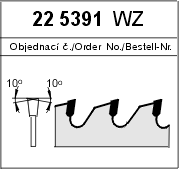 22 5391 WZ

Objednací č./Order No./Bestell-Nr.

10°

10°